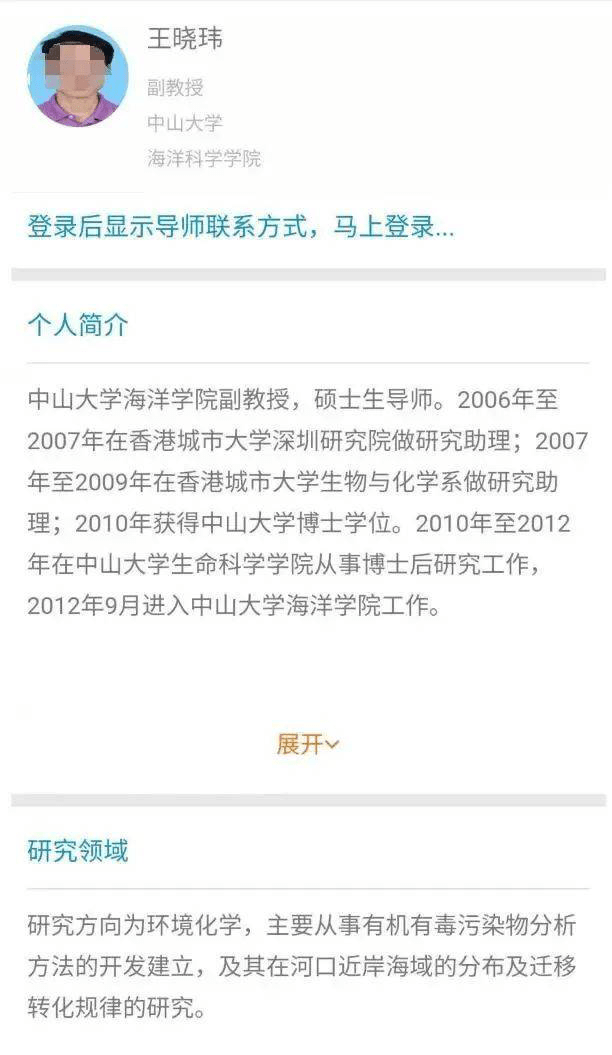 王晓玮

副教授

中山大学

海洋科学学院

登录后显示导师联系方式，马上登录...

个人简介

中山大学海洋学院副教授，硕士生导师。2006年至2007年在香港城市大学深圳研究院做研究助理；2007年至2009年在香港城市大学生物与化学系做研究助理；2010年获得中山大学博士学位。2010年至2012年在中山大学生命科学学院从事博士后研究工作，2012年9月进入中山大学海洋学院工作。

展开

研究领域

研究方向为环境化学，主要从事有机有毒污染物分析方法的开发建立，及其在河口近岸海域的分布及迁移转化规律的研究。